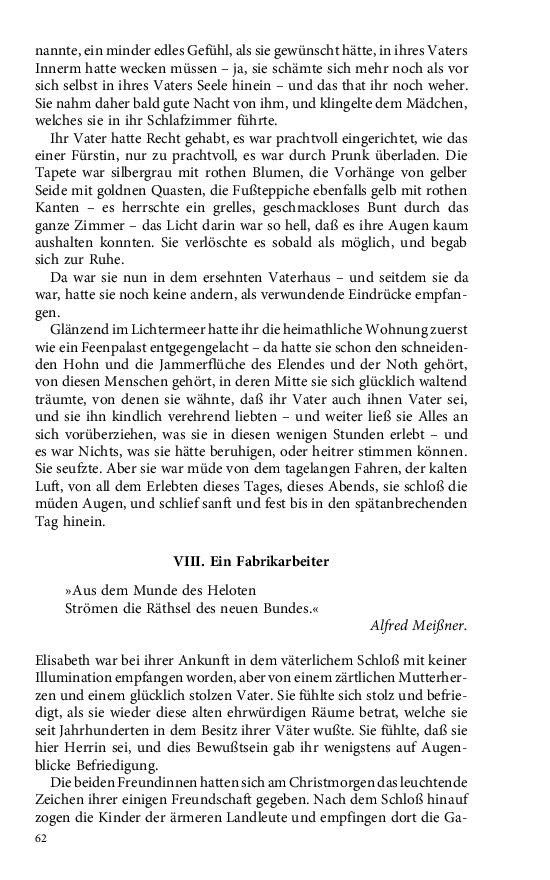 nannte, ein minder edles Gefühl, als sie gewünscht hätte, in ihres Vaters Innerm hatte wecken müssen – ja, sie schämte sich mehr noch als vor sich selbst in ihres Vaters Seele hinein – und das that ihr noch weher. Sie nahm daher bald gute Nacht von ihm, und klingelte dem Mädchen, welches sie in ihr Schlafzimmer führte.

Ihr Vater hatte Recht gehabt, es war prachtvoll eingerichtet, wie das einer Fürstin, nur zu prachtvoll, es war durch Prunk überladen. Die Tapete war silbergrau mit rothen Blumen, die Vorhänge von gelber Seide mit goldnen Quasten, die Fußteppiche ebenfalls gelb mit rothen Kanten – es herrschte ein grelles, geschmackloses Bunt durch das ganze Zimmer – das Licht darin war so hell, daß es ihre Augen kaum aushalten konnten. Sie verlöschte es sobald als möglich, und begab sich zur Ruhe.

Da war sie nun in dem ersehnten Vaterhaus – und seitdem sie da war, hatte sie noch keine andern, als verwundende Eindrücke empfangen.

Glänzend im Lichtermeer hatte ihr die heimathliche Wohnung zuerst wie ein Feenpalast entgegengelacht – da hatte sie schon den schneidenden Hohn und die Jammerflüche des Elendes und der Noth gehört, von diesen Menschen gehört, in deren Mitte sie sich glücklich waltend träumte, von denen sie wähnte, daß ihr Vater auch ihnen Vater sei, und sie ihn kindlich verehrend liebten – und weiter ließ sie Alles an sich vorüberziehen, was sie in diesen wenigen Stunden erlebt – und es war Nichts, was sie hätte beruhigen, oder heitrer stimmen können. Sie seufzte. Aber sie war müde von dem tagelangen Fahren, der kalten Luft, von all dem Erlebten dieses Tages, dieses Abends, sie schloß die müden Augen, und schlief sanft und fest bis in den spätanbrechenden Tag hinein.

VIII. Ein Fabrikarbeiter

»Aus dem Munde des Heloten
Strömen die Räthsel des neuen Bundes.«
Alfred Meißner.

Elisabeth war bei ihrer Ankunft in dem väterlichem Schloß mit keiner Illumination empfangen worden, aber von einem zärtlichen Mutterherzen und einem glücklich stolzen Vater. Sie fühlte sich stolz und befriedigt, als sie wieder diese alten ehrwürdigen Räume betrat, welche sie seit Jahrhunderten in dem Besitz ihrer Väter wußte. Sie fühlte, daß sie hier Herrin sei, und dies Bewußtsein gab ihr wenigstens auf Augenblicke Befriedigung.

Die beiden Freundinnen hatten sich am Christmorgen das leuchtende Zeichen ihrer einigen Freundschaft gegeben. Nach dem Schloß hinauf zogen die Kinder der ärmeren Landleute und empfingen dort die Ga-

62